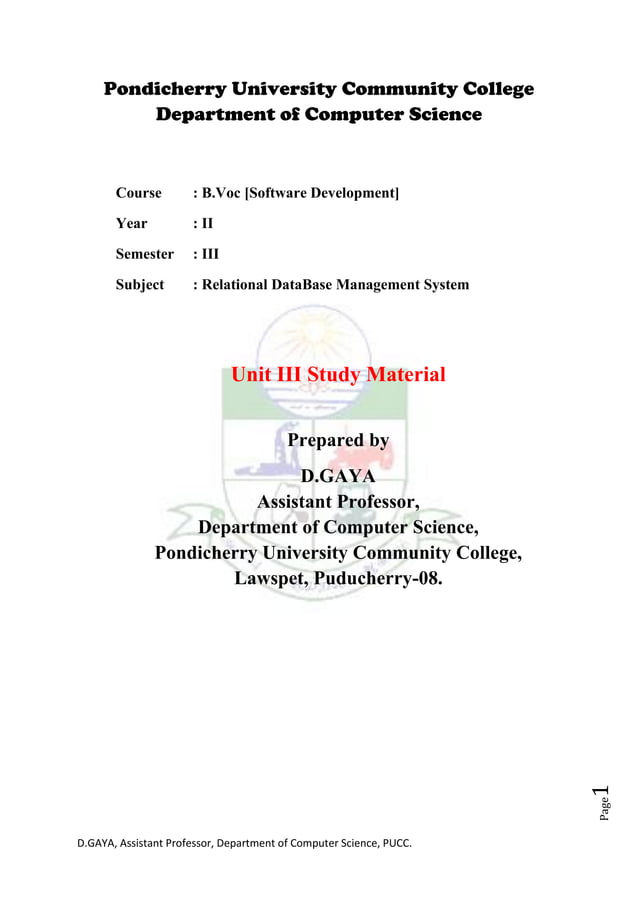 Pondicherry University Community College
Department of Computer Science

Course : B.Voc [Software Development]

Year : II

Semester : III

Subject : Relational DataBase Management System

Unit III Study Material

Prepared by
D.GAYA
Assistant Professor,
Department of Computer Science,
Pondicherry University Community College,
Lawspet, Puducherry-08.

Page 1

D.GAYA, Assistant Professor, Department of Computer Science, PUCC.